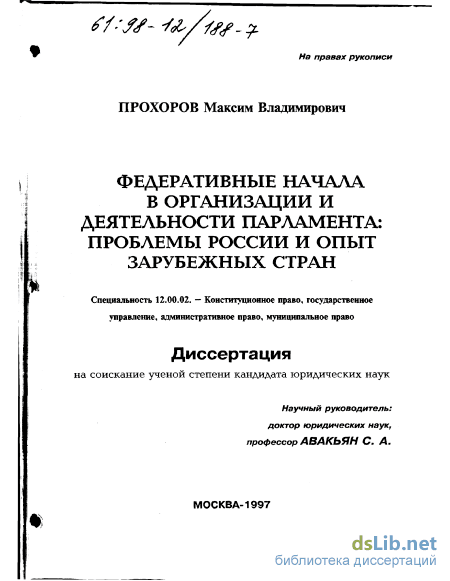 61:98-12/188-7

На правах рукописи

ПРОХОРОВ Максим Владимирович

ФЕДЕРАТИВНЫЕ НАЧАЛА В ОРГАНИЗАЦИИ И ДЕЯТЕЛЬНОСТИ ПАРЛАМЕНТА: ПРОБЛЕМЫ РОССИИ И ОПЫТ ЗАРУБЕЖНЫХ СТРАН

Специальность 12.00.02. – Конституционное право, государственное управление, административное право, муниципальное право

Диссертация

на соискание ученой степени кандидата юридических наук

Научный руководитель:
доктор юридических наук,
профессор АВАКЬЯН С. А.

МОСКВА-1997

dsLib.net
библиотека диссертаций